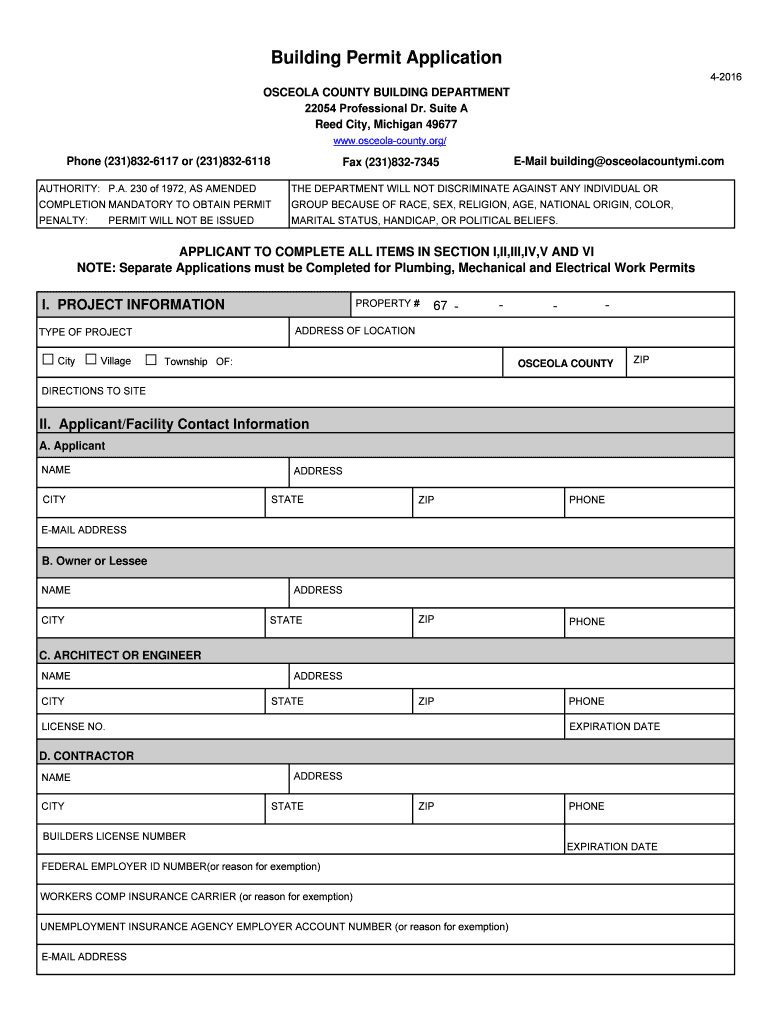 Building Permit Application

4-2016

OSCEOLA COUNTY BUILDING DEPARTMENT
22054 Professional Dr. Suite A
Reed City, Michigan 49677
www.osceola-county.org/

Phone (231)832-6117 or (231)832-6118

Fax (231)832-7345

E-Mail building@osceolacountymi.com

AUTHORITY: P.A. 230 of 1972, AS AMENDED
COMPLETION MANDATORY TO OBTAIN PERMIT
PENALTY: PERMIT WILL NOT BE ISSUED

THE DEPARTMENT WILL NOT DISCRIMINATE AGAINST ANY INDIVIDUAL OR GROUP BECAUSE OF RACE, SEX, RELIGION, AGE, NATIONAL ORIGIN, COLOR, MARITAL STATUS, HANDICAP, OR POLITICAL BELIEFS.

APPLICANT TO COMPLETE ALL ITEMS IN SECTION I,II,III,IV,V AND VI
NOTE: Separate Applications must be Completed for Plumbing, Mechanical and Electrical Work Permits

I. PROJECT INFORMATION

PROPERTY # 67 - - - -

TYPE OF PROJECT

ADDRESS OF LOCATION

☐ City ☐ Village ☐ Township OF:

OSCEOLA COUNTY

ZIP

DIRECTIONS TO SITE

II. Applicant/Facility Contact Information

A. Applicant

NAME

ADDRESS

CITY

STATE

ZIP

PHONE

E-MAIL ADDRESS

B. Owner or Lessee

NAME

ADDRESS

CITY

STATE

ZIP

PHONE

C. ARCHITECT OR ENGINEER

NAME

ADDRESS

CITY

STATE

ZIP

PHONE

LICENSE NO.

EXPIRATION DATE

D. CONTRACTOR

NAME

ADDRESS

CITY

STATE

ZIP

PHONE

BUILDERS LICENSE NUMBER

EXPIRATION DATE

FEDERAL EMPLOYER ID NUMBER(or reason for exemption)

WORKERS COMP INSURANCE CARRIER (or reason for exemption)

UNEMPLOYMENT INSURANCE AGENCY EMPLOYER ACCOUNT NUMBER (or reason for exemption)

E-MAIL ADDRESS